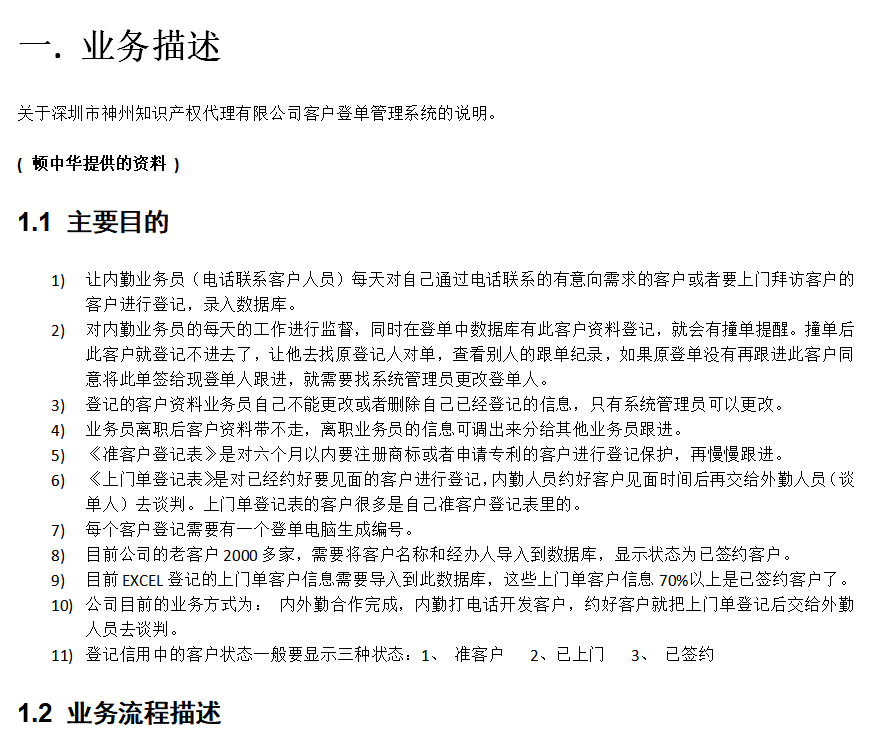 一. 业务描述

关于深圳市神州知识产权代理有限公司客户登单管理系统的说明。

（ 顿中华提供的资料 ）

1.1 主要目的

1) 让内勤业务员（电话联系客户人员）每天对自己通过电话联系的有意向需求的客户或者要上门拜访客户的客户进行登记，录入数据库。

2) 对内勤业务员的每天的工作进行监督，同时在登单中数据库有此客户资料登记，就会有撞单提醒。撞单后此客户就登记不进去了，让他去找原登记人对单，查看别人的跟单纪录，如果原登单没有再跟进此客户同意将此单签给现登单人跟进，就需要找系统管理员更改登单人。

3) 登记的客户资料业务员自己不能更改或者删除自己已经登记的信息，只有系统管理员可以更改。

4) 业务员离职后客户资料带不走，离职业务员的信息可调出来分给其他业务员跟进。

5) 《准客户登记表》是对六个月以内要注册商标或者申请专利的客户进行登记保护，再慢慢跟进。

6) 《上门单登记表》是对已经约好要见面的客户进行登记，内勤人员约好客户见面时间后再交给外勤人员（谈单人）去谈判。上门单登记表的客户很多是自己准客户登记表里的。

7) 每个客户登记需要有一个登单电脑生成编号。

8) 目前公司的老客户 2000 多家，需要将客户名称和经办人导入到数据库，显示状态为已签约客户。

9) 目前 EXCEL 登记的上门单客户信息需要导入到此数据库，这些上门单客户信息 70%以上是已签约客户了。

10) 公司目前的业务方式为： 内外勤合作完成，内勤打电话开发客户，约好客户就把上门单登记后交给外勤人员去谈判。

11) 登记信用中的客户状态一般要显示三种状态：1、 准客户 2、已上门 3、 已签约

1.2 业务流程描述